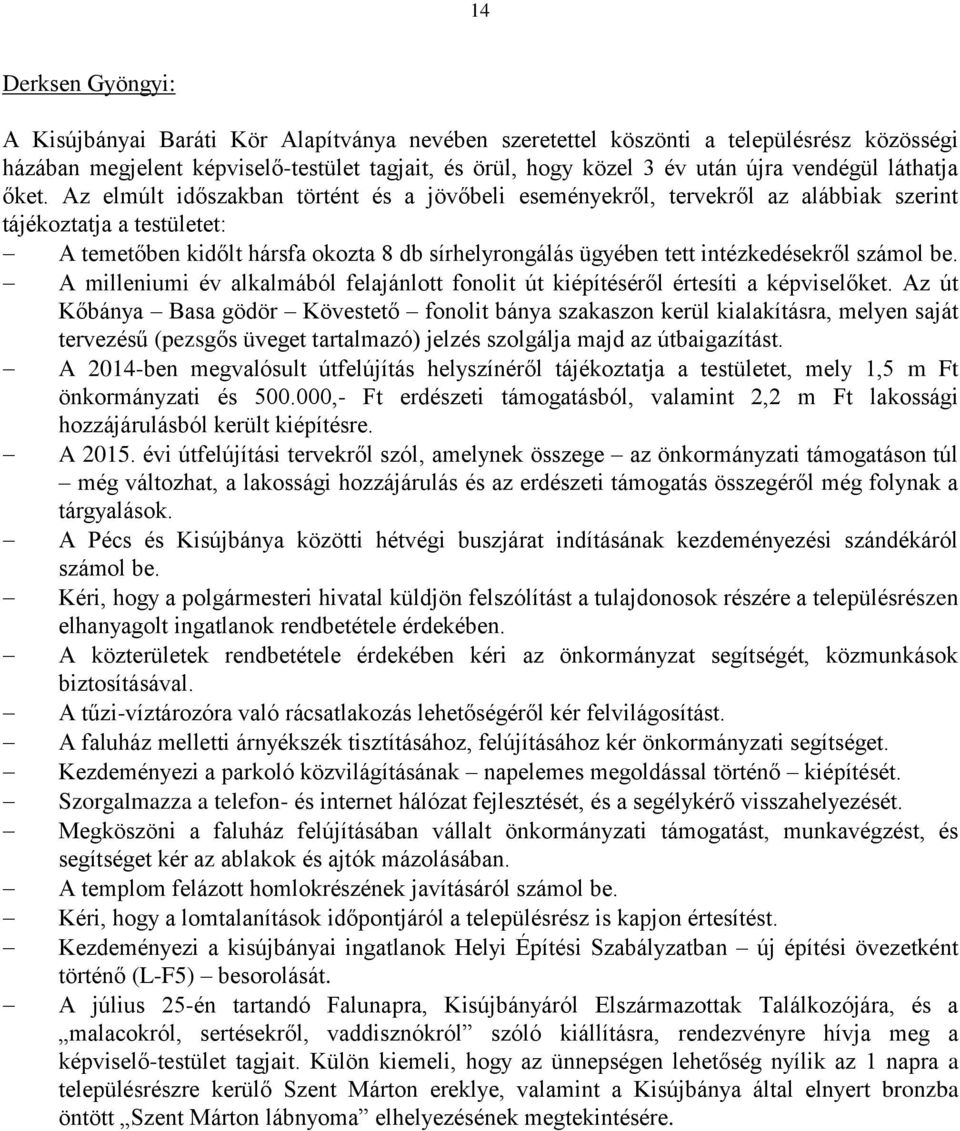 14

Derksen Gyöngyi:

A Kisújbányai Baráti Kör Alapítványa nevében szeretettel köszönti a településrész közösségi házában megjelent képviselő-testület tagjait, és örül, hogy közel 3 év után újra vendégül láthatja őket. Az elmúlt időszakban történt és a jövőbeli eseményekről, tervekről az alábbiak szerint tájékoztatja a testületet:

– A temetőben kidőlt hársfa okozta 8 db sírhelyrongálás ügyében tett intézkedésekről számol be.
– A milleniumi év alkalmából felajánlott fonolit út kiépítéséről értesíti a képviselőket. Az út Kőbánya – Basa gödör – Kövestető – fonolit bánya szakaszon kerül kialakításra, melyen saját tervezésű (pezsgős üveget tartalmazó) jelzés szolgálja majd az útbaigazítást.
– A 2014-ben megvalósult útfelújítás helyszínéről tájékoztatja a testületet, mely 1,5 m Ft önkormányzati és 500.000,- Ft erdészeti támogatásból, valamint 2,2 m Ft lakossági hozzájárulásból került kiépítésre.
– A 2015. évi útfelújítási tervekről szól, amelynek összege – az önkormányzati támogatáson túl – még változhat, a lakossági hozzájárulás és az erdészeti támogatás összegéről még folynak a tárgyalások.
– A Pécs és Kisújbánya közötti hétvégi buszjárat indításának kezdeményezési szándékáról számol be.
– Kéri, hogy a polgármesteri hivatal küldjön felszólítást a tulajdonosok részére a településrészen elhanyagolt ingatlanok rendbetétele érdekében.
– A közterületek rendbetétele érdekében kéri az önkormányzat segítségét, közmunkások biztosításával.
– A tűzi-víztározóra való rácsatlakozás lehetőségéről kér felvilágosítást.
– A faluház melletti árnyékszék tisztításához, felújításához kér önkormányzati segítséget.
– Kezdeményezi a parkoló közvilágításának – napelemes megoldással történő – kiépítését.
– Szorgalmazza a telefon- és internet hálózat fejlesztését, és a segélykérő visszahelyezését.
– Megköszöni a faluház felújításában vállalt önkormányzati támogatást, munkavégzést, és segítséget kér az ablakok és ajtók mázolásában.
– A templom felázott homlokrészének javításáról számol be.
– Kéri, hogy a lomtalanítások időpontjáról a településrész is kapjon értesítést.
– Kezdeményezi a kisújbányai ingatlanok Helyi Építési Szabályzatban – új építési övezetként történő (L-F5) – besorolását.
– A július 25-én tartandó Falunapra, Kisújbányáról Elszármazottak Találkozójára, és a „malacokról, sertésekről, vaddisznókról” szóló kiállításra, rendezvényre hívja meg a képviselő-testület tagjait. Külön kiemeli, hogy az ünnepségen lehetőség nyílik az 1 napra a településrészre kerülő Szent Márton ereklye, valamint a Kisújbánya által elnyert bronzba öntött „Szent Márton lábnyoma” elhelyezésének megtekintésére.